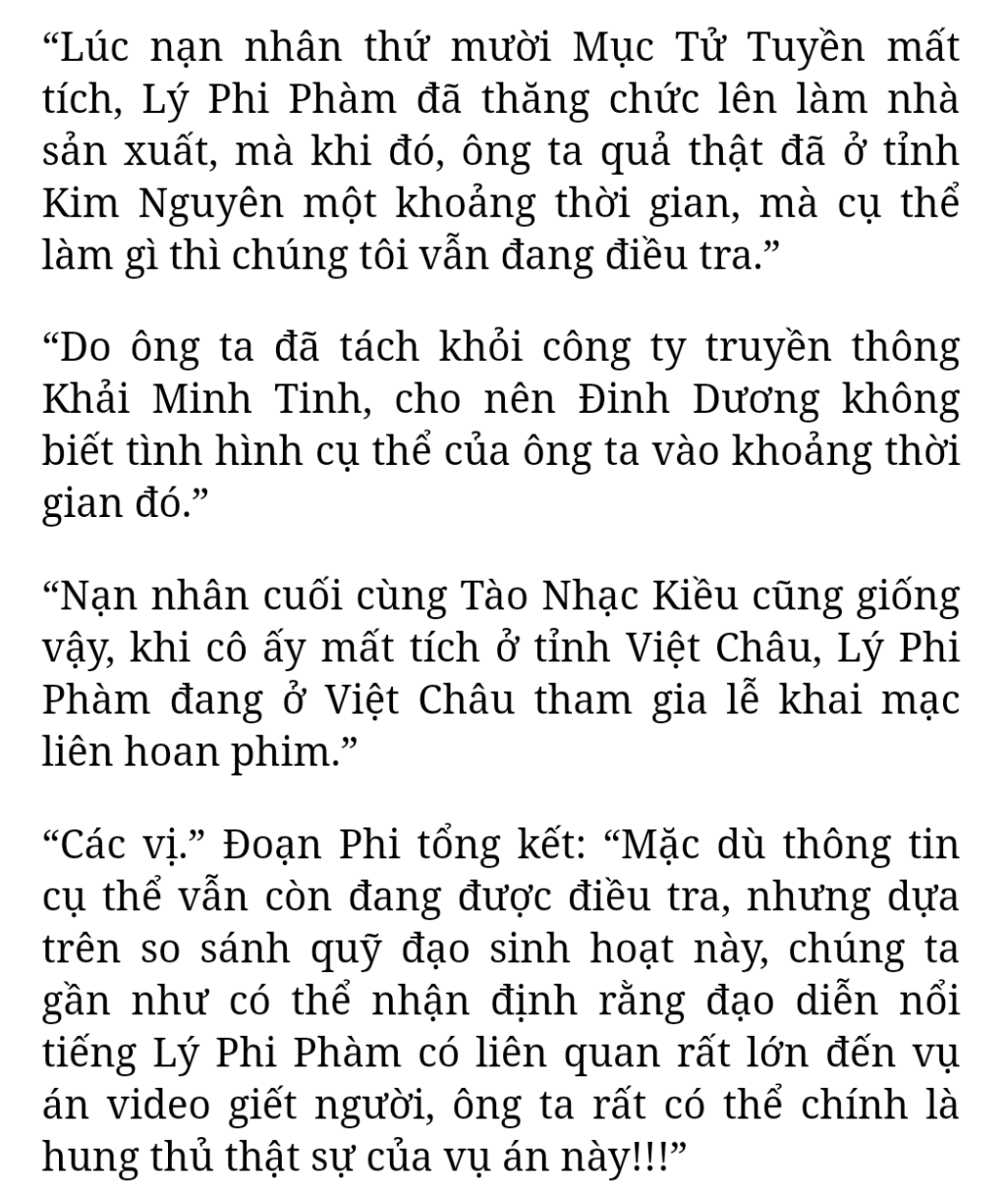 “Lúc nạn nhân thứ mười Mục Tử Tuyền mất tích, Lý Phi Phàm đã thăng chức lên làm nhà sản xuất, mà khi đó, ông ta quả thật đã ở tỉnh Kim Nguyên một khoảng thời gian, mà cụ thể làm gì thì chúng tôi vẫn đang điều tra.”

“Do ông ta đã tách khỏi công ty truyền thông Khải Minh Tinh, cho nên Đinh Dương không biết tình hình cụ thể của ông ta vào khoảng thời gian đó.”

“Nạn nhân cuối cùng Tào Nhạc Kiều cũng giống vậy, khi cô ấy mất tích ở tỉnh Việt Châu, Lý Phi Phàm đang ở Việt Châu tham gia lễ khai mạc liên hoan phim.”

“Các vị.” Đoạn Phi tổng kết: “Mặc dù thông tin cụ thể vẫn còn đang được điều tra, nhưng dựa trên so sánh quỹ đạo sinh hoạt này, chúng ta gần như có thể nhận định rằng đạo diễn nổi tiếng Lý Phi Phàm có liên quan rất lớn đến vụ án video giết người, ông ta rất có thể chính là hung thủ thật sự của vụ án này!!!”